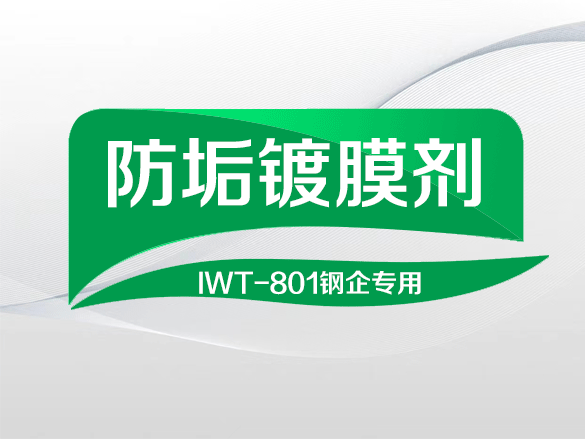 防垢镀膜剂

IWT-801钢企专用